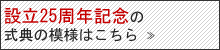 設立25周年記念の
式典の模様はこちら ≫